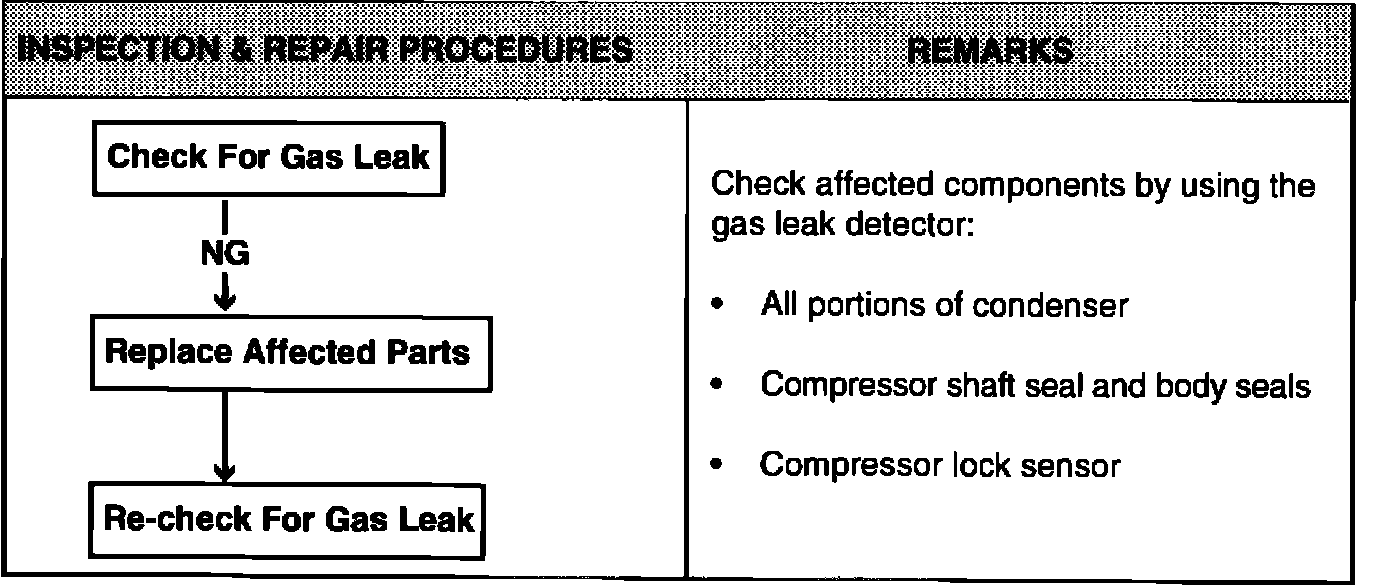 | INSPECTION & REPAIR PROCEDURES | REMARKS |
|---|---|
| Check For Gas Leak<br>NG<br>Replace Affected Parts<br>Re-check For Gas Leak | Check affected components by using the gas leak detector:<br>• All portions of condenser<br>• Compressor shaft seal and body seals<br>• Compressor lock sensor |